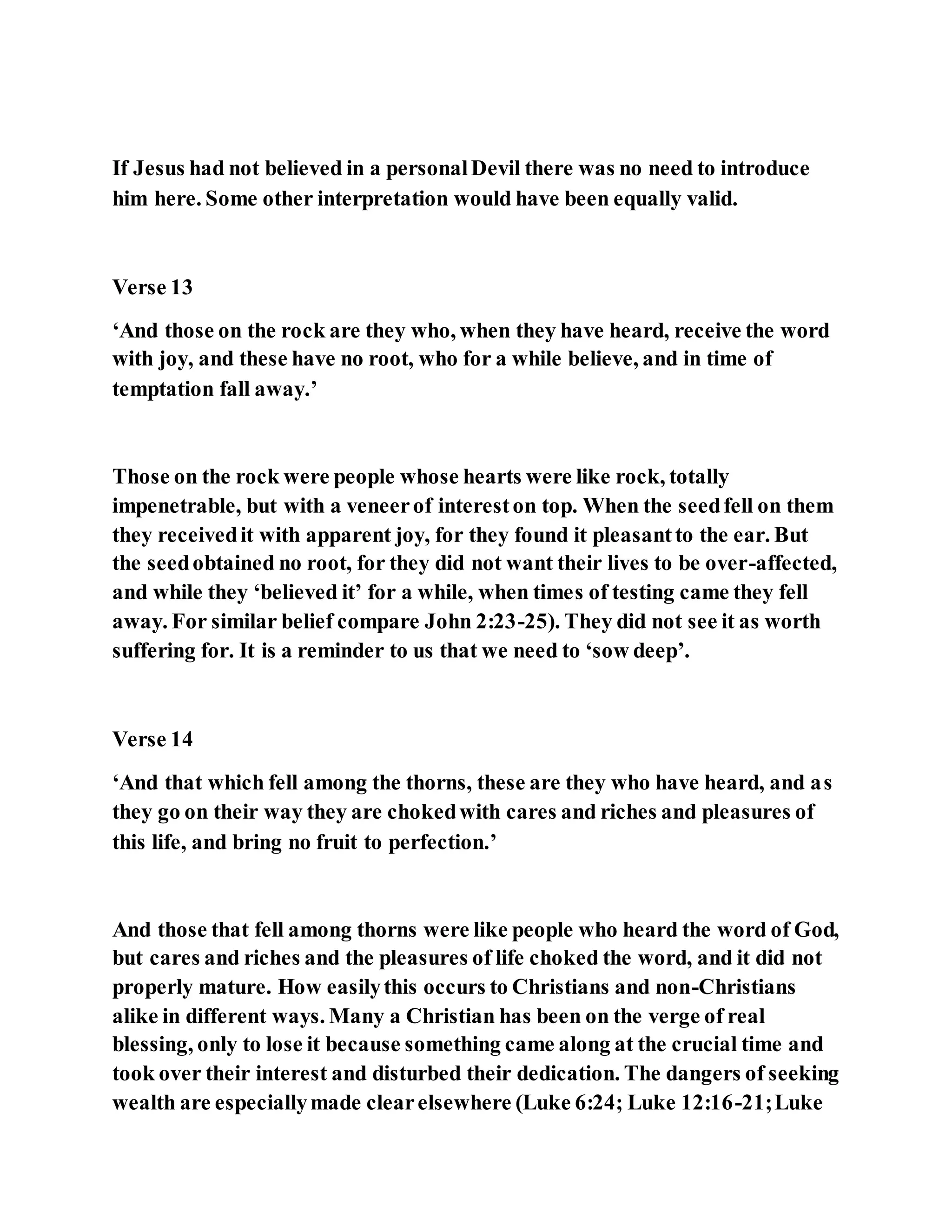 If Jesus had not believed in a personal Devil there was no need to introduce him here. Some other interpretation would have been equally valid.

Verse 13

‘And those on the rock are they who, when they have heard, receive the word with joy, and these have no root, who for a while believe, and in time of temptation fall away.’

Those on the rock were people whose hearts were like rock, totally impenetrable, but with a veneer of interest on top. When the seed fell on them they received it with apparent joy, for they found it pleasant to the ear. But the seed obtained no root, for they did not want their lives to be over-affected, and while they ‘believed it’ for a while, when times of testing came they fell away. For similar belief compare John 2:23-25). They did not see it as worth suffering for. It is a reminder to us that we need to ‘sow deep’.

Verse 14

‘And that which fell among the thorns, these are they who have heard, and as they go on their way they are choked with cares and riches and pleasures of this life, and bring no fruit to perfection.’

And those that fell among thorns were like people who heard the word of God, but cares and riches and the pleasures of life choked the word, and it did not properly mature. How easily this occurs to Christians and non-Christians alike in different ways. Many a Christian has been on the verge of real blessing, only to lose it because something came along at the crucial time and took over their interest and disturbed their dedication. The dangers of seeking wealth are especially made clear elsewhere (Luke 6:24; Luke 12:16-21; Luke